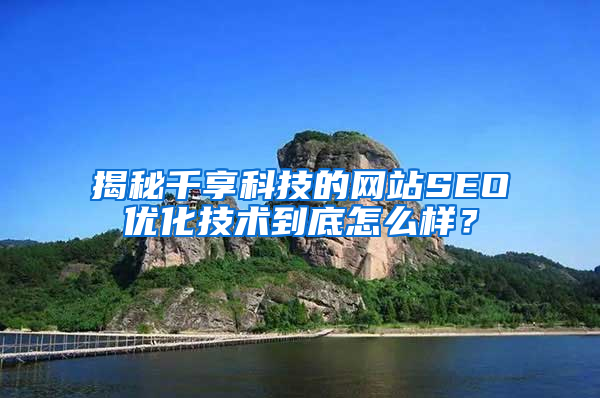 揭秘千享科技的网站SEO优化技术到底怎么样？